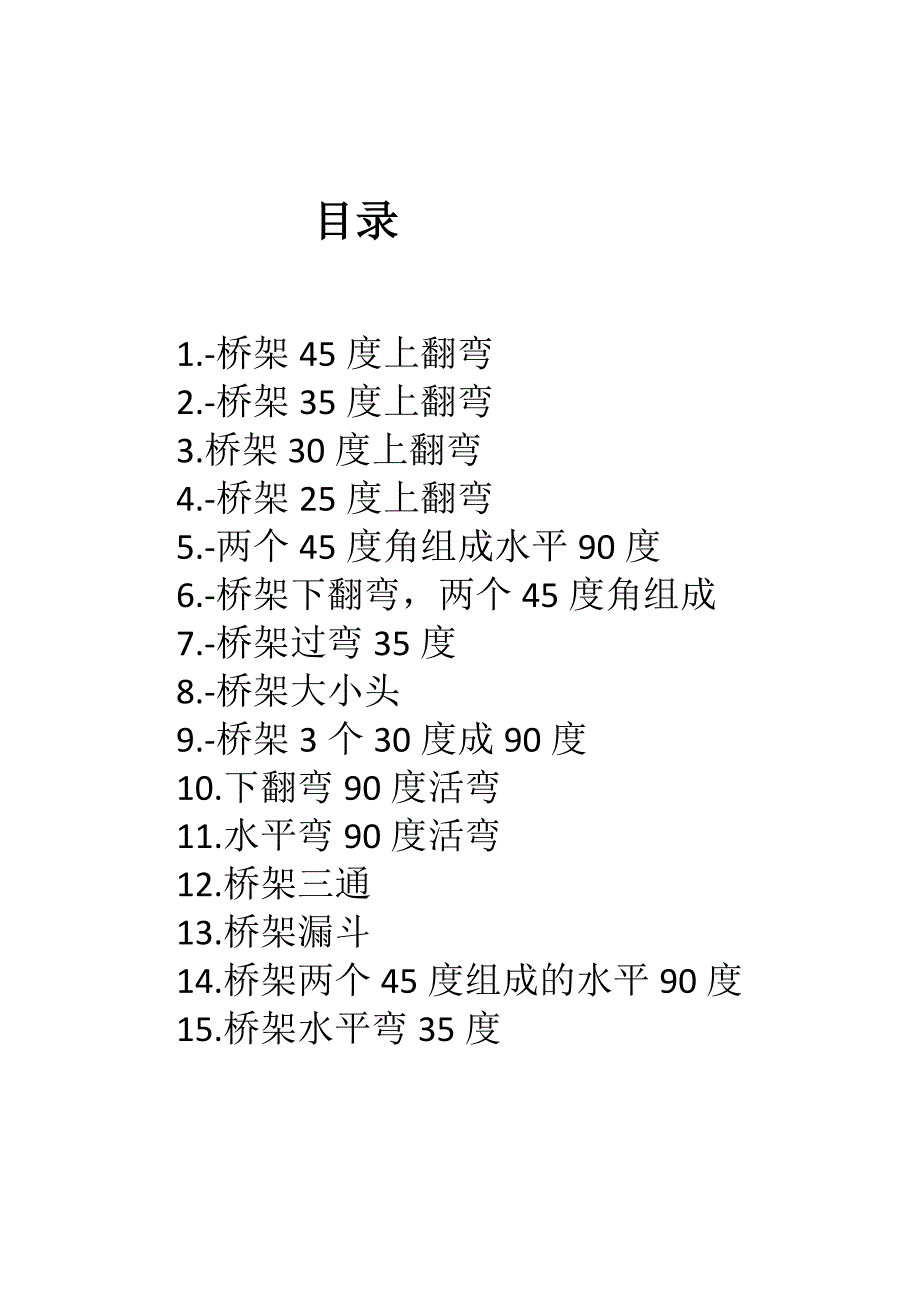 目录

1.-桥架 45 度上翻弯
2.-桥架 35 度上翻弯
3.桥架 30 度上翻弯
4.-桥架 25 度上翻弯
5.-两个 45 度角组成水平 90 度
6.-桥架下翻弯，两个 45 度角组成
7.-桥架过弯 35 度
8.-桥架大小头
9.-桥架 3 个 30 度成 90 度
10.下翻弯 90 度活弯
11.水平弯 90 度活弯
12.桥架三通
13.桥架漏斗
14.桥架两个 45 度组成的水平 90 度
15.桥架水平弯 35 度